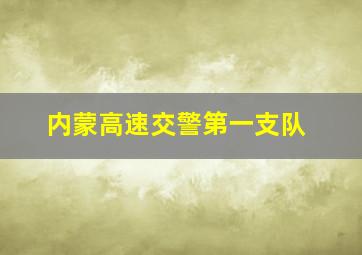 内蒙高速交警第一支队